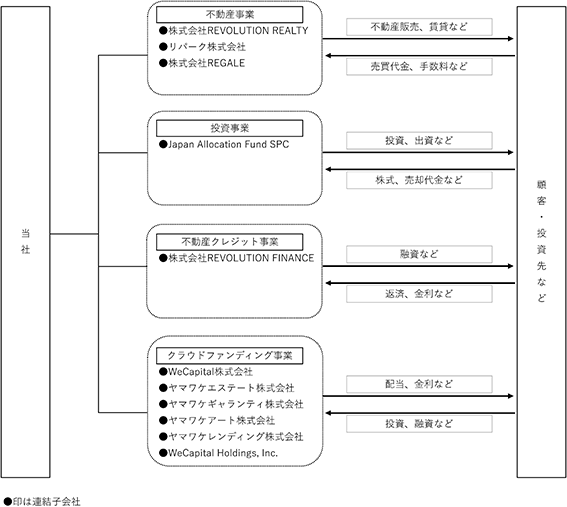 当社

不動産事業
●株式会社REVOLUTION REALTY
●リパーク株式会社
●株式会社REGALE

不動産販売、賃貸など
売買代金、手数料など

投資事業
●Japan Allocation Fund SPC

投資、出資など
株式、売却代金など

不動産クレジット事業
●株式会社REVOLUTION FINANCE

融資など
返済、金利など

クラウドファンディング事業
●WeCapital株式会社
●ヤマワケエステート株式会社
●ヤマワケギャランティ株式会社
●ヤマワケアート株式会社
●ヤマワケレンディング株式会社
●WeCapital Holdings, Inc.

配当、金利など
投資、融資など

顧客・投資先など

●印は連結子会社